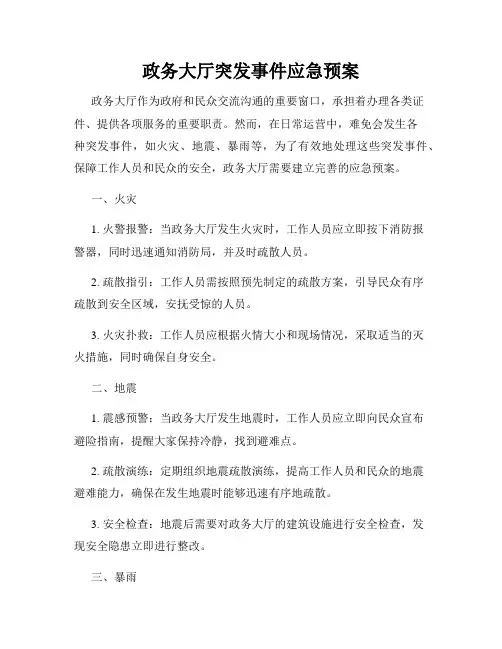 政务大厅突发事件应急预案

政务大厅作为政府和民众交流沟通的重要窗口，承担着办理各类证件、提供各项服务的重要职责。然而，在日常运营中，难免会发生各种突发事件，如火灾、地震、暴雨等，为了有效地处理这些突发事件、保障工作人员和民众的安全，政务大厅需要建立完善的应急预案。

一、火灾

1. 火警报警：当政务大厅发生火灾时，工作人员应立即按下消防报警器，同时迅速通知消防局，并及时疏散人员。

2. 疏散指引：工作人员需按照预先制定的疏散方案，引导民众有序疏散到安全区域，安抚受惊的人员。

3. 火灾扑救：工作人员应根据火情大小和现场情况，采取适当的灭火措施，同时确保自身安全。

二、地震

1. 震感预警：当政务大厅发生地震时，工作人员应立即向民众宣布避险指南，提醒大家保持冷静，找到避难点。

2. 疏散演练：定期组织地震疏散演练，提高工作人员和民众的地震避难能力，确保在发生地震时能够迅速有序地疏散。

3. 安全检查：地震后需要对政务大厅的建筑设施进行安全检查，发现安全隐患立即进行整改。

三、暴雨